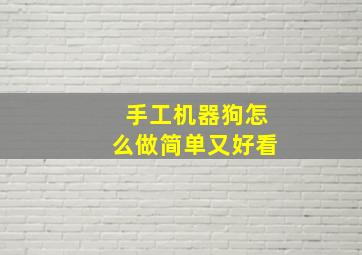 手工机器狗怎么做简单又好看